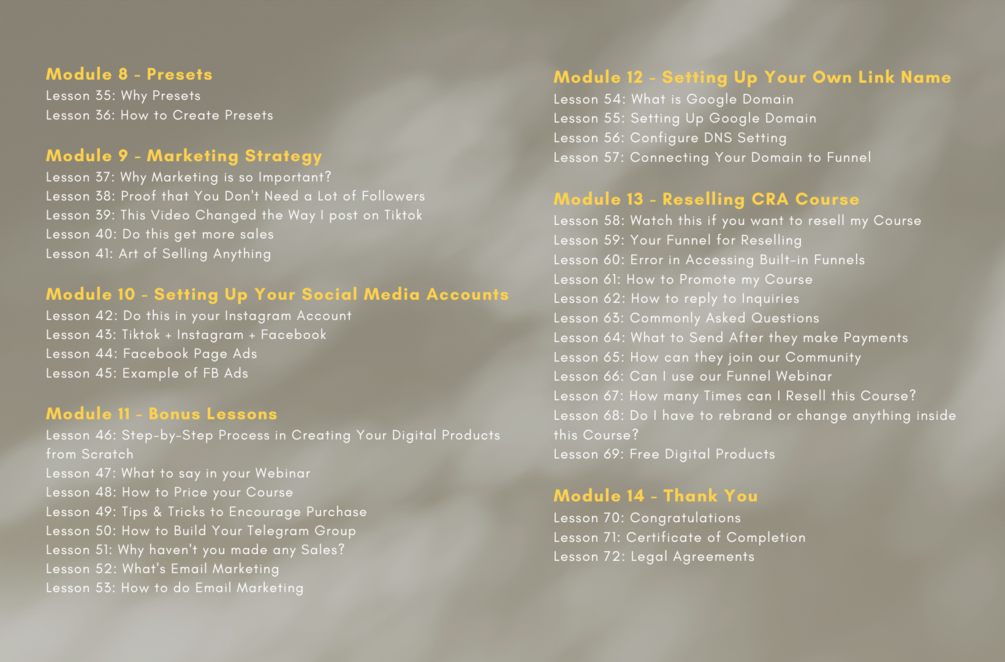 Module 8 - Presets
Lesson 35: Why Presets
Lesson 36: How to Create Presets

Module 9 - Marketing Strategy
Lesson 37: Why Marketing is so Important?
Lesson 38: Proof that You Don't Need a Lot of Followers
Lesson 39: This Video Changed the Way I post on Tiktok
Lesson 40: Do this get more sales
Lesson 41: Art of Selling Anything

Module 10 - Setting Up Your Social Media Accounts
Lesson 42: Do this in your Instagram Account
Lesson 43: Tiktok + Instagram + Facebook
Lesson 44: Facebook Page Ads
Lesson 45: Example of FB Ads

Module 11 - Bonus Lessons
Lesson 46: Step-by-Step Process in Creating Your Digital Products from Scratch
Lesson 47: What to say in your Webinar
Lesson 48: How to Price your Course
Lesson 49: Tips & Tricks to Encourage Purchase
Lesson 50: How to Build Your Telegram Group
Lesson 51: Why haven't you made any Sales?
Lesson 52: What's Email Marketing
Lesson 53: How to do Email Marketing

Module 12 - Setting Up Your Own Link Name
Lesson 54: What is Google Domain
Lesson 55: Setting Up Google Domain
Lesson 56: Configure DNS Setting
Lesson 57: Connecting Your Domain to Funnel

Module 13 - Reselling CRA Course
Lesson 58: Watch this if you want to resell my Course
Lesson 59: Your Funnel for Reselling
Lesson 60: Error in Accessing Built-in Funnels
Lesson 61: How to Promote my Course
Lesson 62: How to reply to Inquiries
Lesson 63: Commonly Asked Questions
Lesson 64: What to Send After they make Payments
Lesson 65: How can they join our Community
Lesson 66: Can I use our Funnel Webinar
Lesson 67: How many Times can I Resell this Course?
Lesson 68: Do I have to rebrand or change anything inside this Course?
Lesson 69: Free Digital Products

Module 14 - Thank You
Lesson 70: Congratulations
Lesson 71: Certificate of Completion
Lesson 72: Legal Agreements